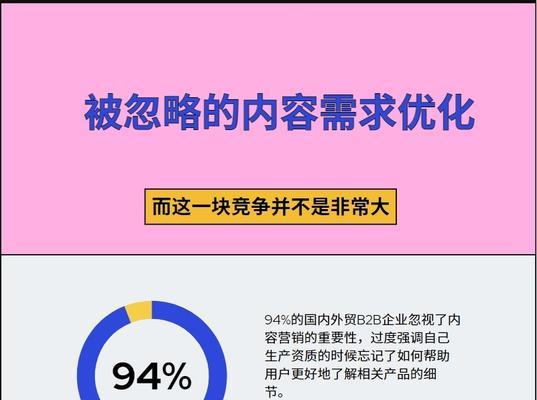 被忽略的内容需求优化

而这一块竞争并不是非常大

94%

94%的国内外贸B2B企业忽视了内容营销的重要性，过度强调自己生产资质的时候忘记了如何帮助用户更好地了解相关产品的细节。